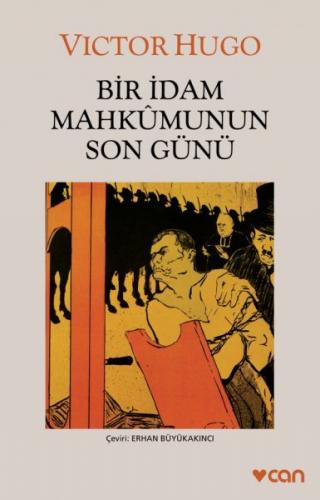 VICTOR HUGO

BİR İDAM MAHKÛMUNUN SON GÜNÜ

Çeviri: ERHAN BÜYÜKAKINCI

can